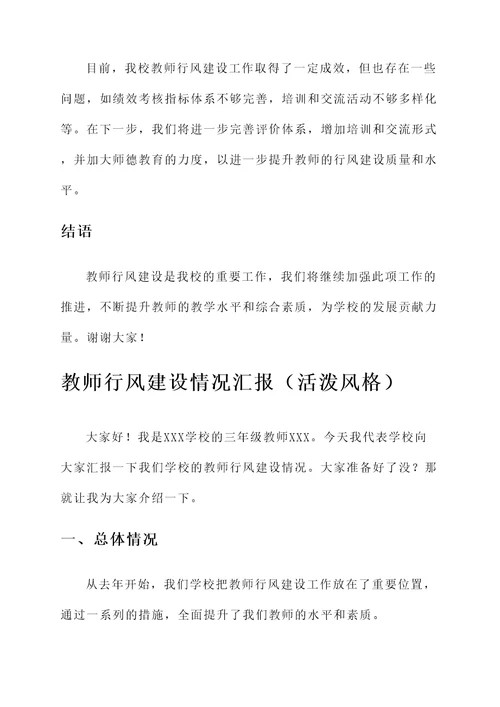 目前，我校教师行风建设工作取得了一定成效，但也存在一些问题，如绩效考核指标体系不够完善，培训和交流活动不够多样化等。在下一步，我们将进一步完善评价体系，增加培训和交流形式，并加大师德教育的力度，以进一步提升教师的行风建设质量和水平。

结语

教师行风建设是我校的重要工作，我们将继续加强此项工作的推进，不断提升教师的教学水平和综合素质，为学校的发展贡献力量。谢谢大家！

教师行风建设情况汇报（活泼风格）

大家好！我是XXX学校的三年级教师XXX。今天我代表学校向大家汇报一下我们学校的教师行风建设情况。大家准备好了没？那就让我为大家介绍一下。

一、总体情况

从去年开始，我们学校把教师行风建设工作放在了重要位置，通过一系列的措施，全面提升了我们教师的水平和素质。